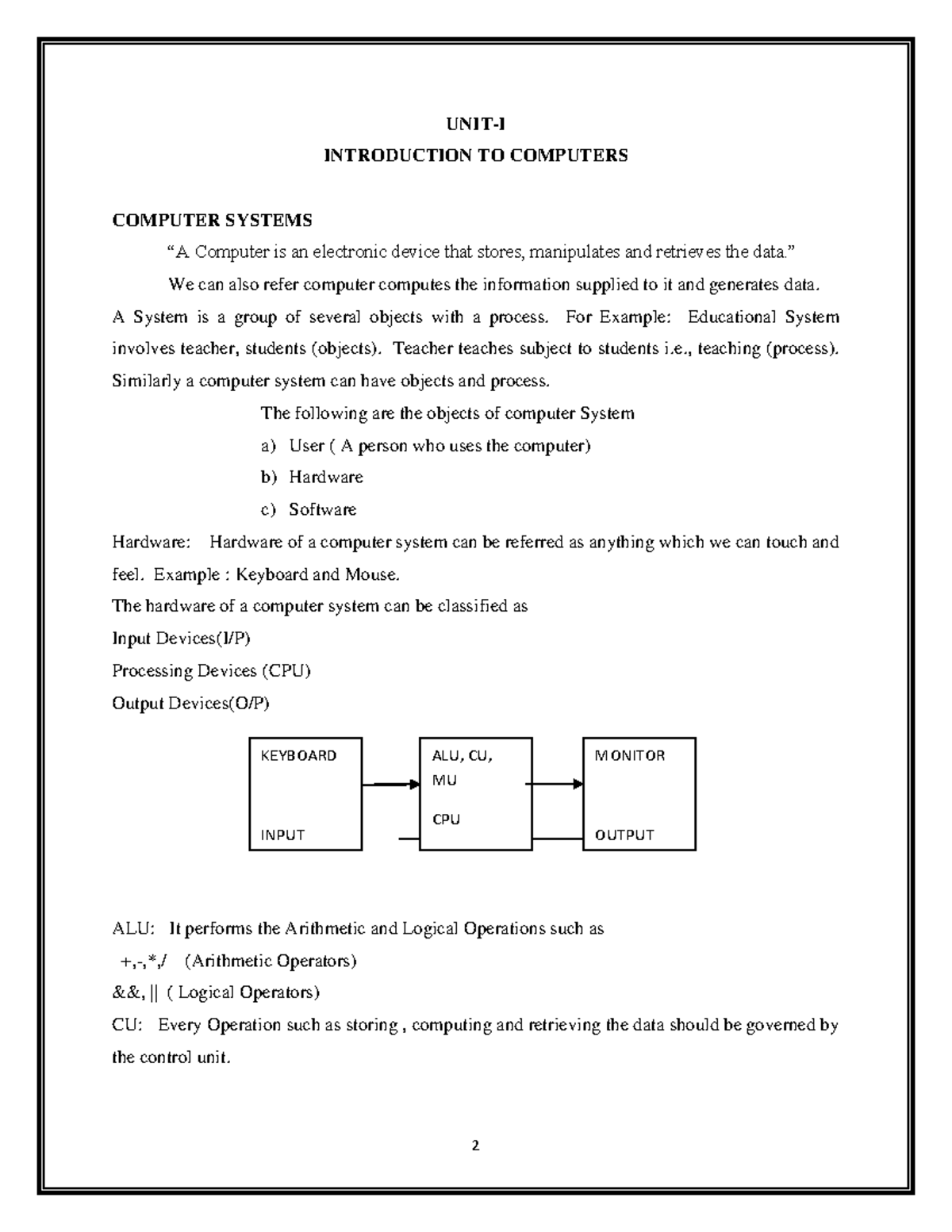 UNIT-I
INTRODUCTION TO COMPUTERS

COMPUTER SYSTEMS

“A Computer is an electronic device that stores, manipulates and retrieves the data.”

We can also refer computer computes the information supplied to it and generates data.

A System is a group of several objects with a process. For Example: Educational System involves teacher, students (objects). Teacher teaches subject to students i.e., teaching (process). Similarly a computer system can have objects and process.

The following are the objects of computer System

a) User ( A person who uses the computer)

b) Hardware

c) Software

Hardware: Hardware of a computer system can be referred as anything which we can touch and feel. Example : Keyboard and Mouse.

The hardware of a computer system can be classified as

Input Devices(I/P)

Processing Devices (CPU)

Output Devices(O/P)

KEYBOARD

INPUT

ALU, CU, MU

CPU

MONITOR

OUTPUT

ALU: It performs the Arithmetic and Logical Operations such as

+,-,*,/ (Arithmetic Operators)

&&, || ( Logical Operators)

CU: Every Operation such as storing , computing and retrieving the data should be governed by the control unit.

2